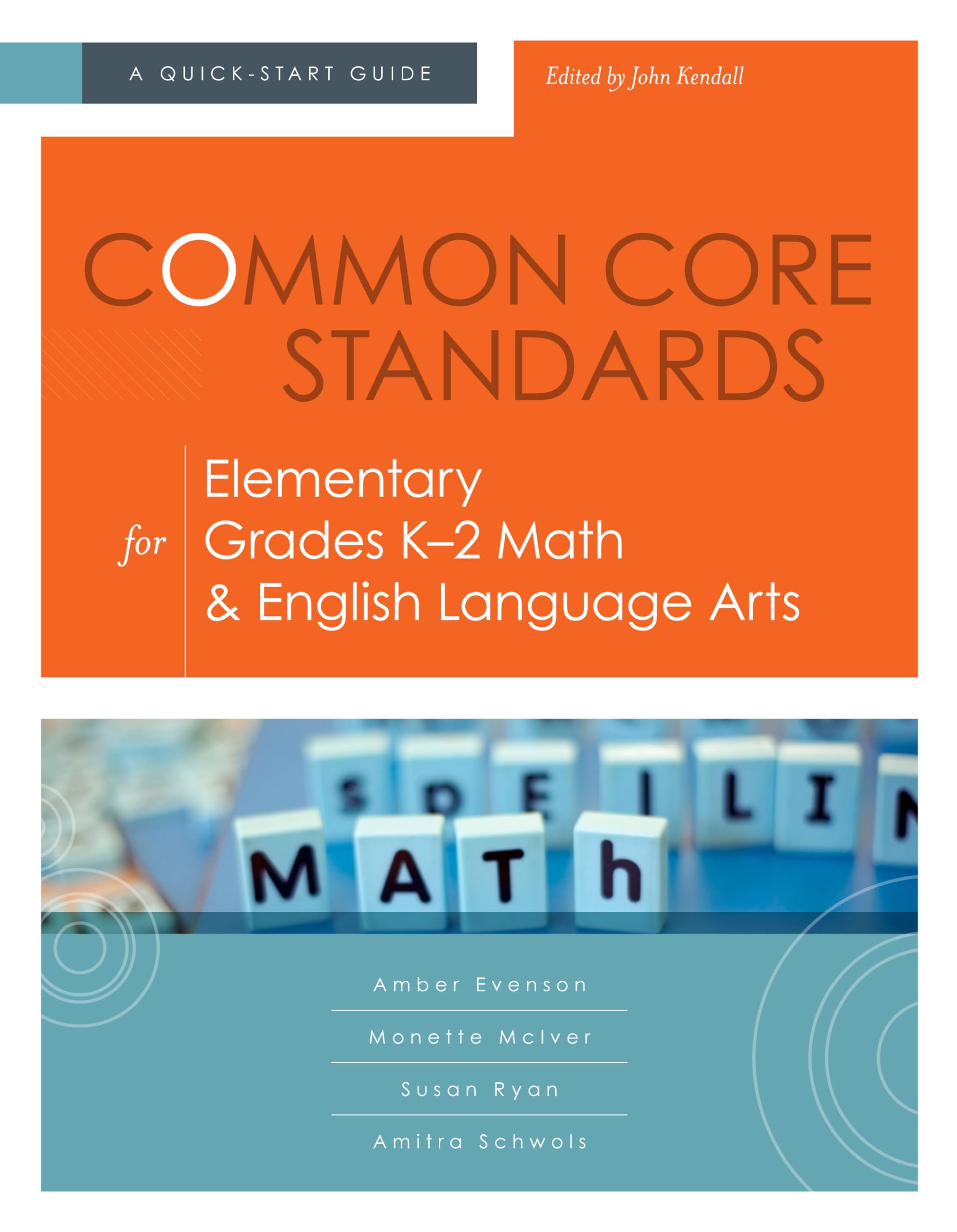 A QUICK-START GUIDE

Edited by John Kendall

COMMON CORE STANDARDS

for

Elementary
Grades K–2 Math
& English Language Arts

MATh

Amber Evenson

Monette McIver

Susan Ryan

Amitra Schwols